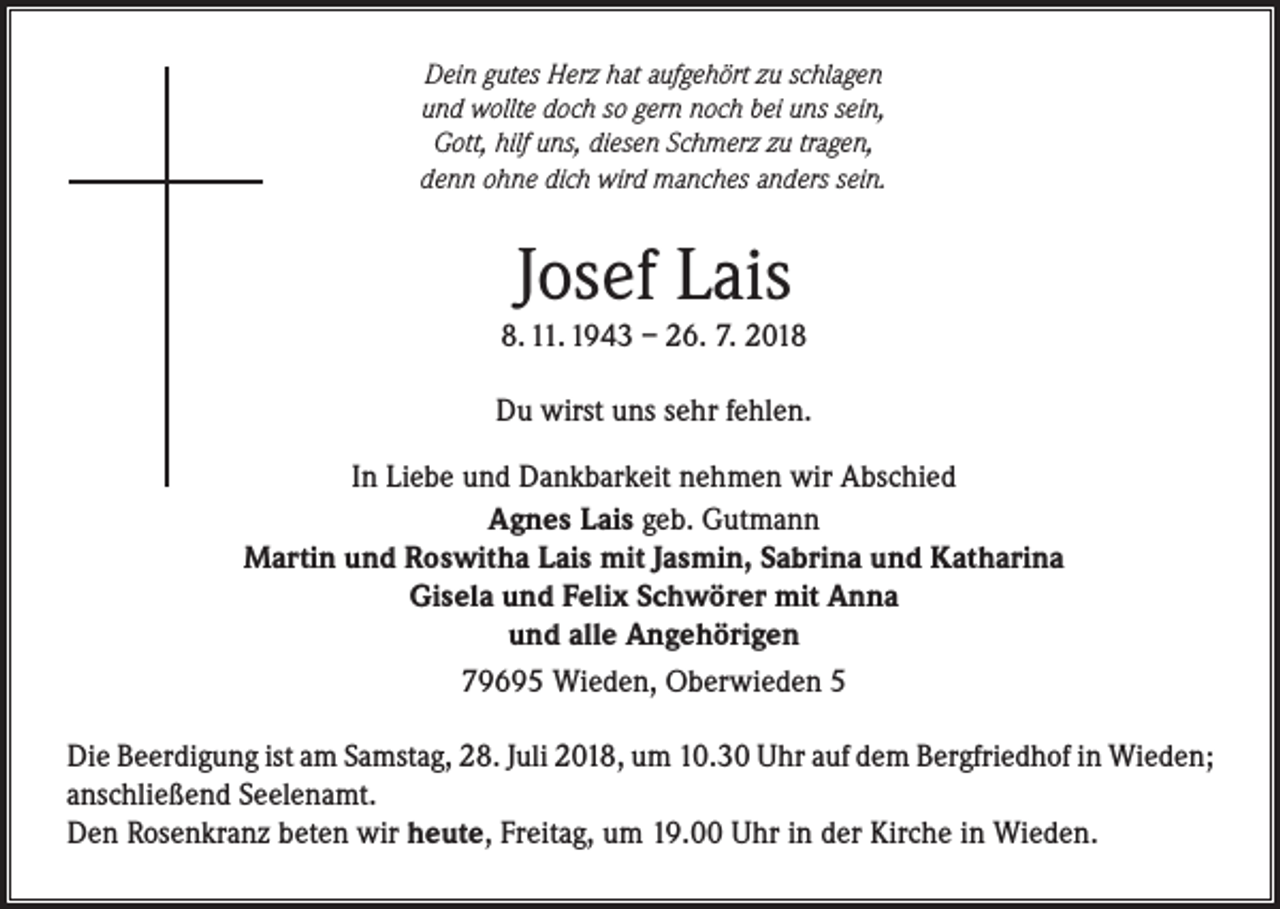 Dein gutes Herz hat aufgehört zu schlagen
und wollte doch so gern noch bei uns sein,
Gott, hilf uns, diesen Schmerz zu tragen,
denn ohne dich wird manches anders sein.

Josef Lais
8. 11. 1943 – 26. 7. 2018

Du wirst uns sehr fehlen.

In Liebe und Dankbarkeit nehmen wir Abschied
Agnes Lais geb. Gutmann
Martin und Roswitha Lais mit Jasmin, Sabrina und Katharina
Gisela und Felix Schwörer mit Anna
und alle Angehörigen

79695 Wieden, Oberwieden 5

Die Beerdigung ist am Samstag, 28. Juli 2018, um 10.30 Uhr auf dem Bergfriedhof in Wieden; anschließend Seelenamt.
Den Rosenkranz beten wir heute, Freitag, um 19.00 Uhr in der Kirche in Wieden.